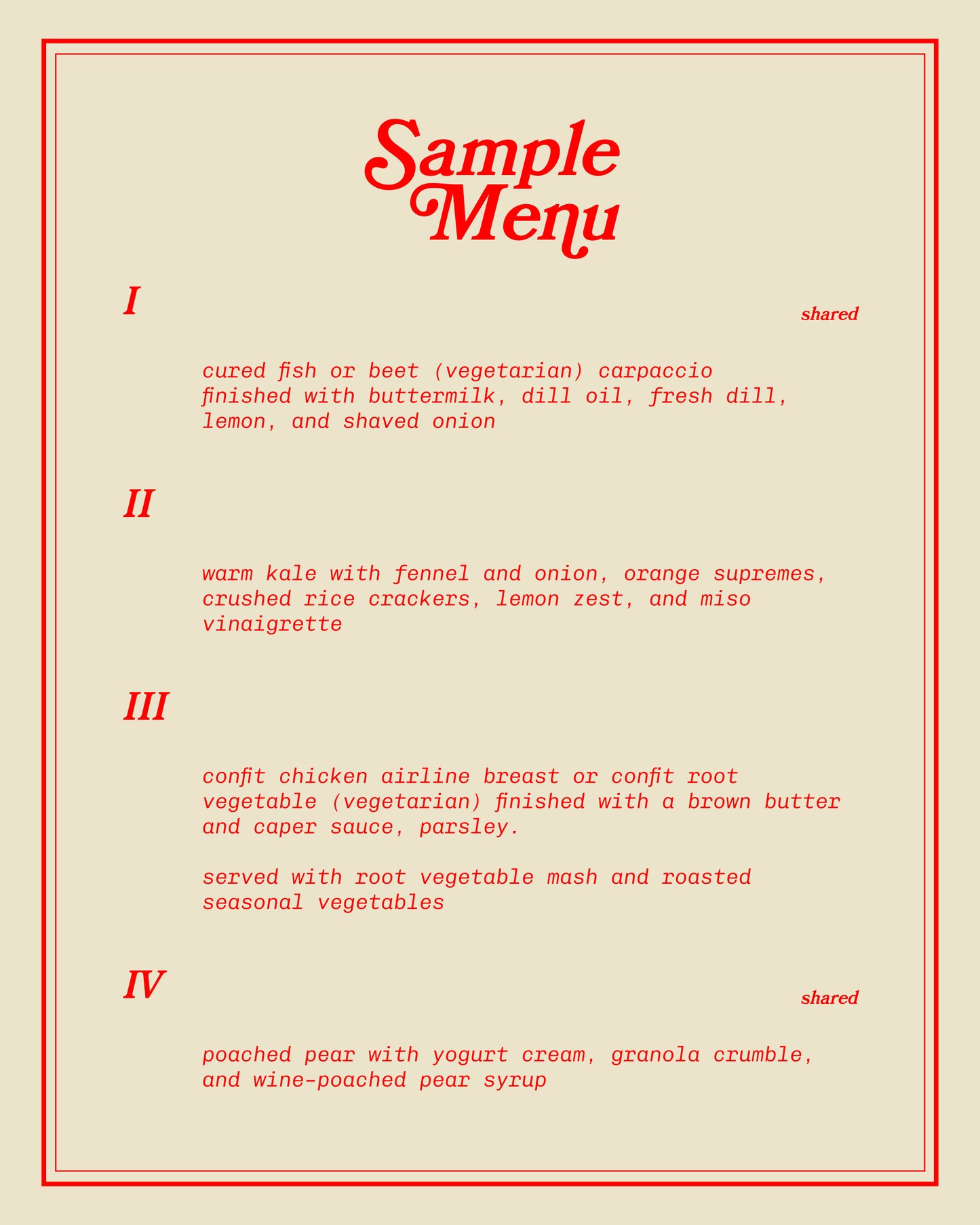 Sample Menu

I

shared

cured fish or beet (vegetarian) carpaccio finished with buttermilk, dill oil, fresh dill, lemon, and shaved onion

II

warm kale with fennel and onion, orange supremes, crushed rice crackers, lemon zest, and miso vinaigrette

III

confit chicken airline breast or confit root vegetable (vegetarian) finished with a brown butter and caper sauce, parsley.

served with root vegetable mash and roasted seasonal vegetables

IV

shared

poached pear with yogurt cream, granola crumble, and wine-poached pear syrup